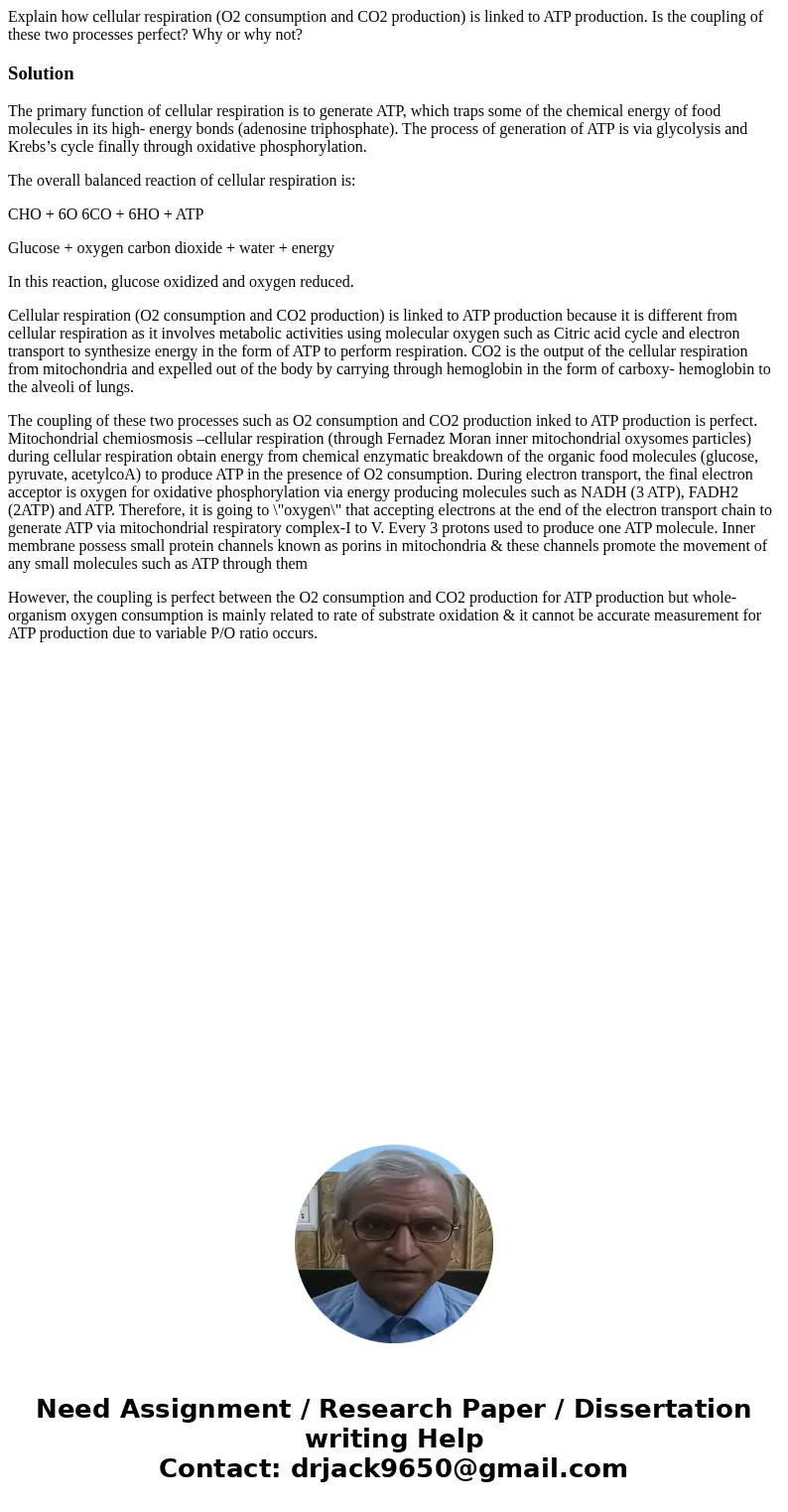 Explain how cellular respiration (O2 consumption and CO2 production) is linked to ATP production. Is the coupling of these two processes perfect? Why or why not?

Solution

The primary function of cellular respiration is to generate ATP, which traps some of the chemical energy of food molecules in its high- energy bonds (adenosine triphosphate). The process of generation of ATP is via glycolysis and Krebs's cycle finally through oxidative phosphorylation.

The overall balanced reaction of cellular respiration is:

CHO + 6O 6CO + 6HO + ATP

Glucose + oxygen carbon dioxide + water + energy

In this reaction, glucose oxidized and oxygen reduced.

Cellular respiration (O2 consumption and CO2 production) is linked to ATP production because it is different from cellular respiration as it involves metabolic activities using molecular oxygen such as Citric acid cycle and electron transport to synthesize energy in the form of ATP to perform respiration. CO2 is the output of the cellular respiration from mitochondria and expelled out of the body by carrying through hemoglobin in the form of carboxy- hemoglobin to the alveoli of lungs.

The coupling of these two processes such as O2 consumption and CO2 production inked to ATP production is perfect. Mitochondrial chemiosmosis –cellular respiration (through Fernadez Moran inner mitochondrial oxysomes particles) during cellular respiration obtain energy from chemical enzymatic breakdown of the organic food molecules (glucose, pyruvate, acetylcoA) to produce ATP in the presence of O2 consumption. During electron transport, the final electron acceptor is oxygen for oxidative phosphorylation via energy producing molecules such as NADH (3 ATP), FADH2 (2ATP) and ATP. Therefore, it is going to \"oxygen\" that accepting electrons at the end of the electron transport chain to generate ATP via mitochondrial respiratory complex-I to V. Every 3 protons used to produce one ATP molecule. Inner membrane possess small protein channels known as porins in mitochondria & these channels promote the movement of any small molecules such as ATP through them

However, the coupling is perfect between the O2 consumption and CO2 production for ATP production but whole-organism oxygen consumption is mainly related to rate of substrate oxidation & it cannot be accurate measurement for ATP production due to variable P/O ratio occurs.

Need Assignment / Research Paper / Dissertation writing Help
Contact: drjack9650@gmail.com